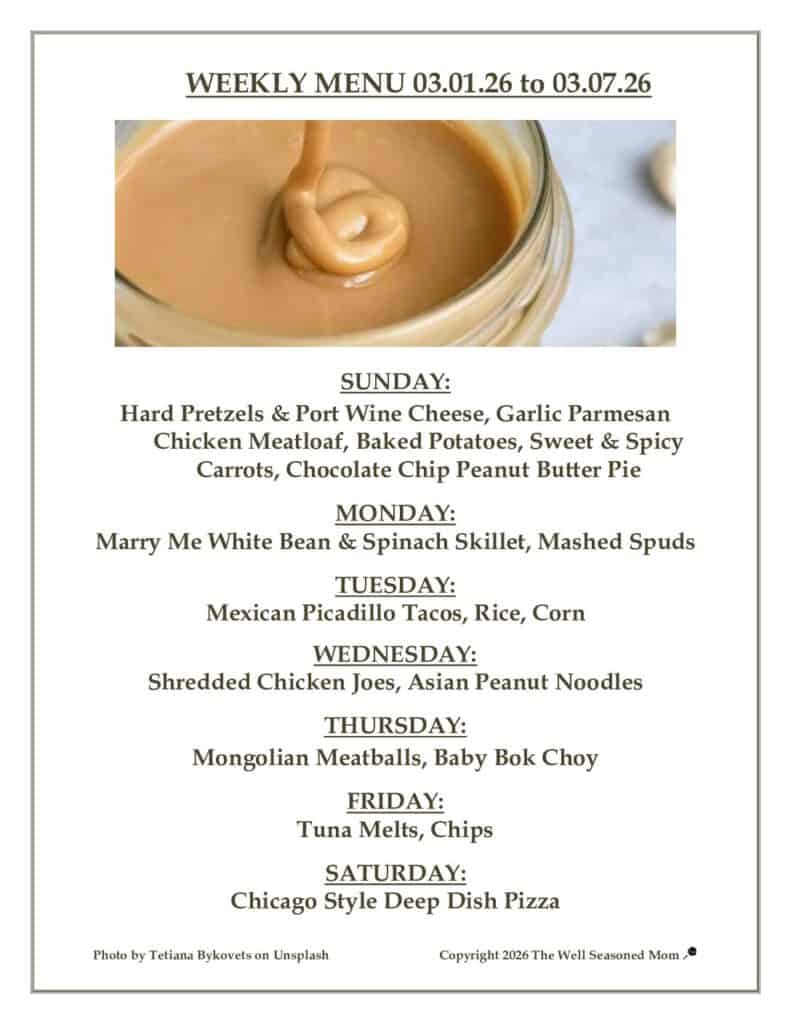 WEEKLY MENU 03.01.26 to 03.07.26

SUNDAY:
Hard Pretzels & Port Wine Cheese, Garlic Parmesan Chicken Meatloaf, Baked Potatoes, Sweet & Spicy Carrots, Chocolate Chip Peanut Butter Pie

MONDAY:
Marry Me White Bean & Spinach Skillet, Mashed Spuds

TUESDAY:
Mexican Picadillo Tacos, Rice, Corn

WEDNESDAY:
Shredded Chicken Joes, Asian Peanut Noodles

THURSDAY:
Mongolian Meatballs, Baby Bok Choy

FRIDAY:
Tuna Melts, Chips

SATURDAY:
Chicago Style Deep Dish Pizza

Photo by Tetiana Bykovets on Unsplash

Copyright 2026 The Well Seasoned Mom